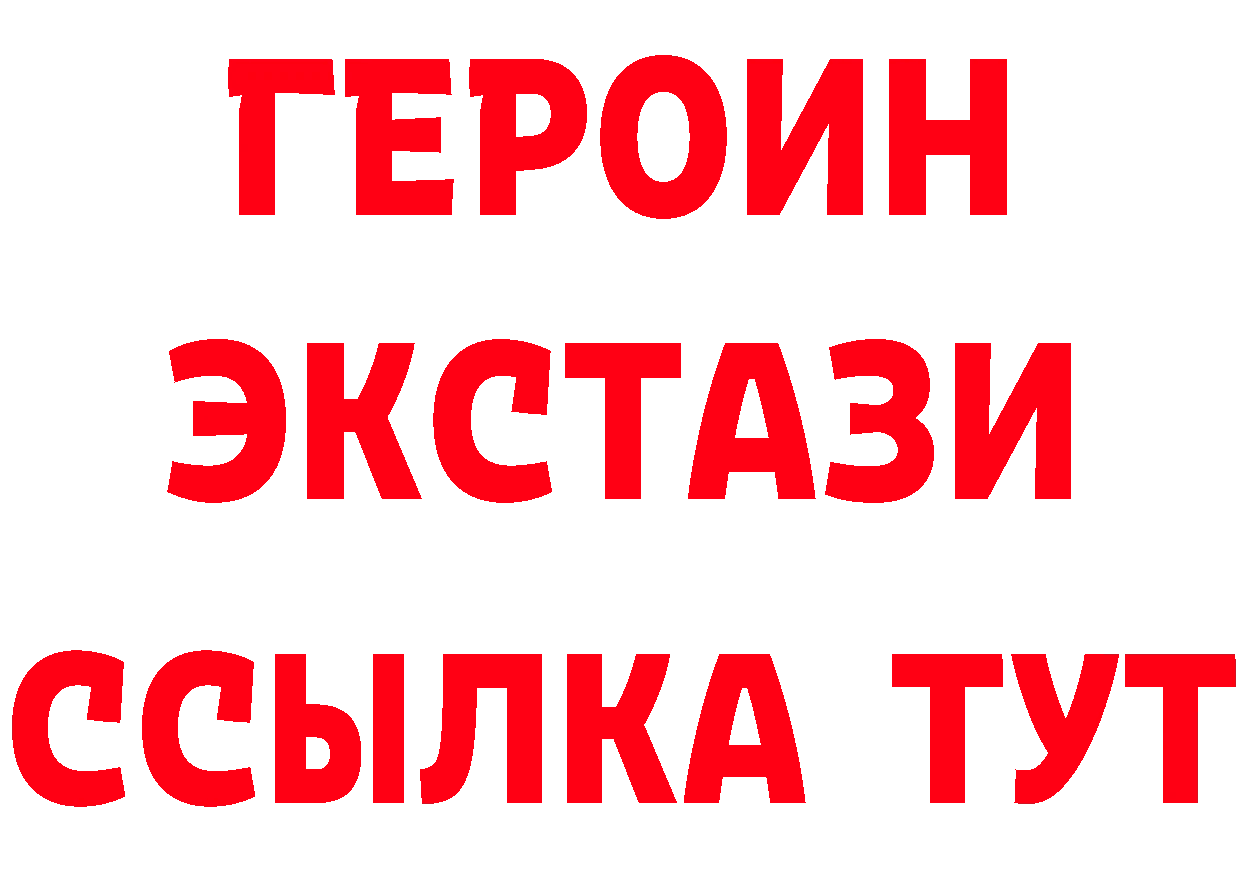 ГЕРОИН
ЭКСТАЗИ
ССЫЛКА ТУТ